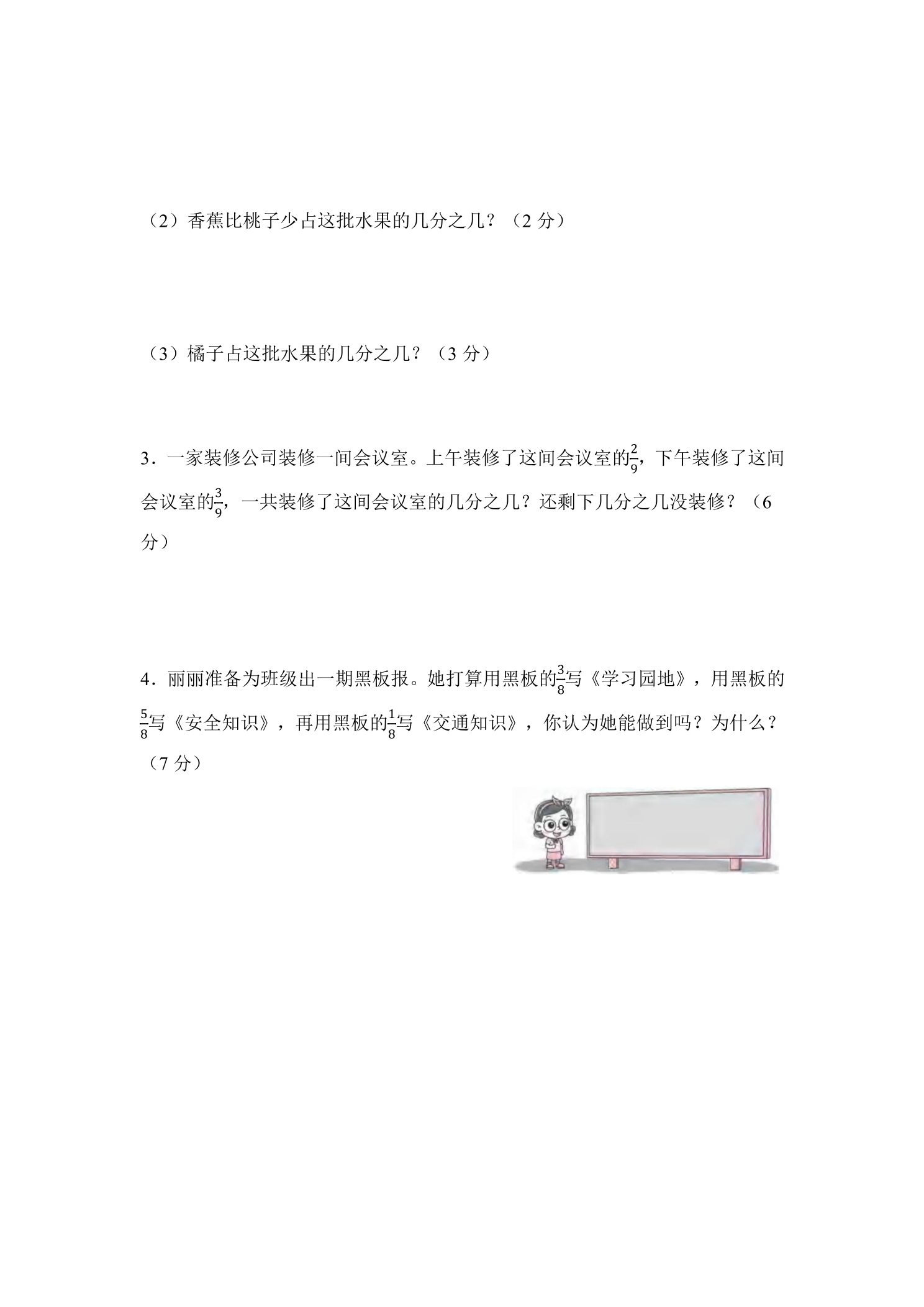 （2）香蕉比桃子少占这批水果的几分之几？（2 分）

（3）橘子占这批水果的几分之几？（3 分）

3．一家装修公司装修一间会议室。上午装修了这间会议室的$\frac{2}{9}$，下午装修了这间会议室的$\frac{3}{9}$，一共装修了这间会议室的几分之几？还剩下几分之几没装修？（6 分）

4．丽丽准备为班级出一期黑板报。她打算用黑板的$\frac{3}{8}$写《学习园地》，用黑板的$\frac{5}{8}$写《安全知识》，再用黑板的$\frac{1}{8}$写《交通知识》，你认为她能做到吗？为什么？（7 分）